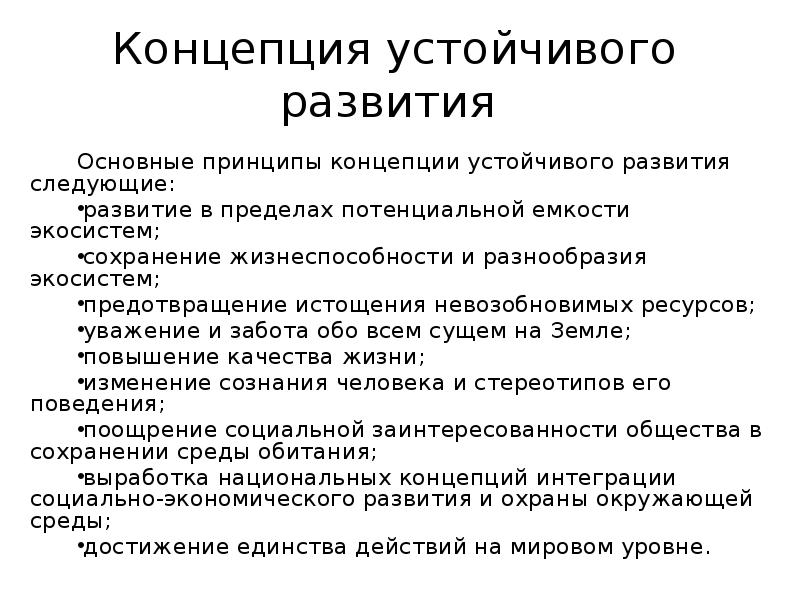 Концепция устойчивого развития

Основные принципы концепции устойчивого развития следующие:

•развитие в пределах потенциальной емкости экосистем;

•сохранение жизнеспособности и разнообразия экосистем;

•предотвращение истощения невозобновимых ресурсов;

•уважение и забота обо всем сущем на Земле;

•повышение качества жизни;

•изменение сознания человека и стереотипов его поведения;

•поощрение социальной заинтересованности общества в сохранении среды обитания;

•выработка национальных концепций интеграции социально-экономического развития и охраны окружающей среды;

•достижение единства действий на мировом уровне.